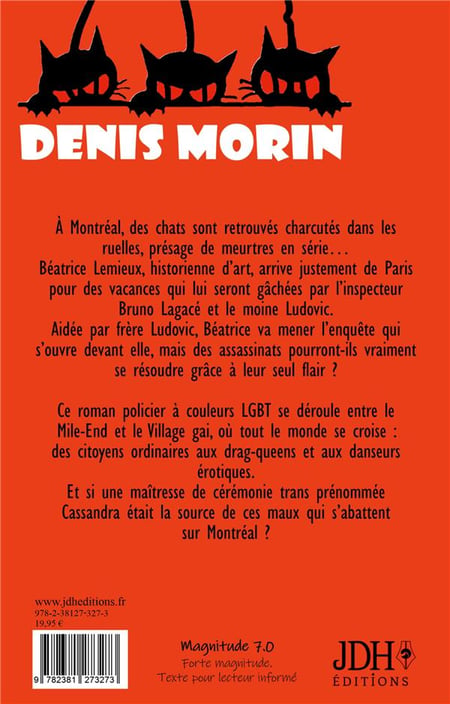 DENIS MORIN

À Montréal, des chats sont retrouvés charcutés dans les ruelles, présage de meurtres en série…
Béatrice Lemieux, historienne d'art, arrive justement de Paris pour des vacances qui lui seront gâchées par l'inspecteur Bruno Lagacé et le moine Ludovic.
Aidée par frère Ludovic, Béatrice va mener l'enquête qui s'ouvre devant elle, mais des assassinats pourront-ils vraiment se résoudre grâce à leur seul flair ?

Ce roman policier à couleurs LGBT se déroule entre le Mile-End et le Village gai, où tout le monde se croise : des citoyens ordinaires aux drag-queens et aux danseurs érotiques.
Et si une maîtresse de cérémonie trans prénommée Cassandra était la source de ces maux qui s'abattent sur Montréal ?

www.jdheditions.fr
978-2-38127-327-3
19,95 €

9 782381 273273

Magnitude 7.0
Forte magnitude.
Texte pour lecteur informé

JDH
ÉDITIONS